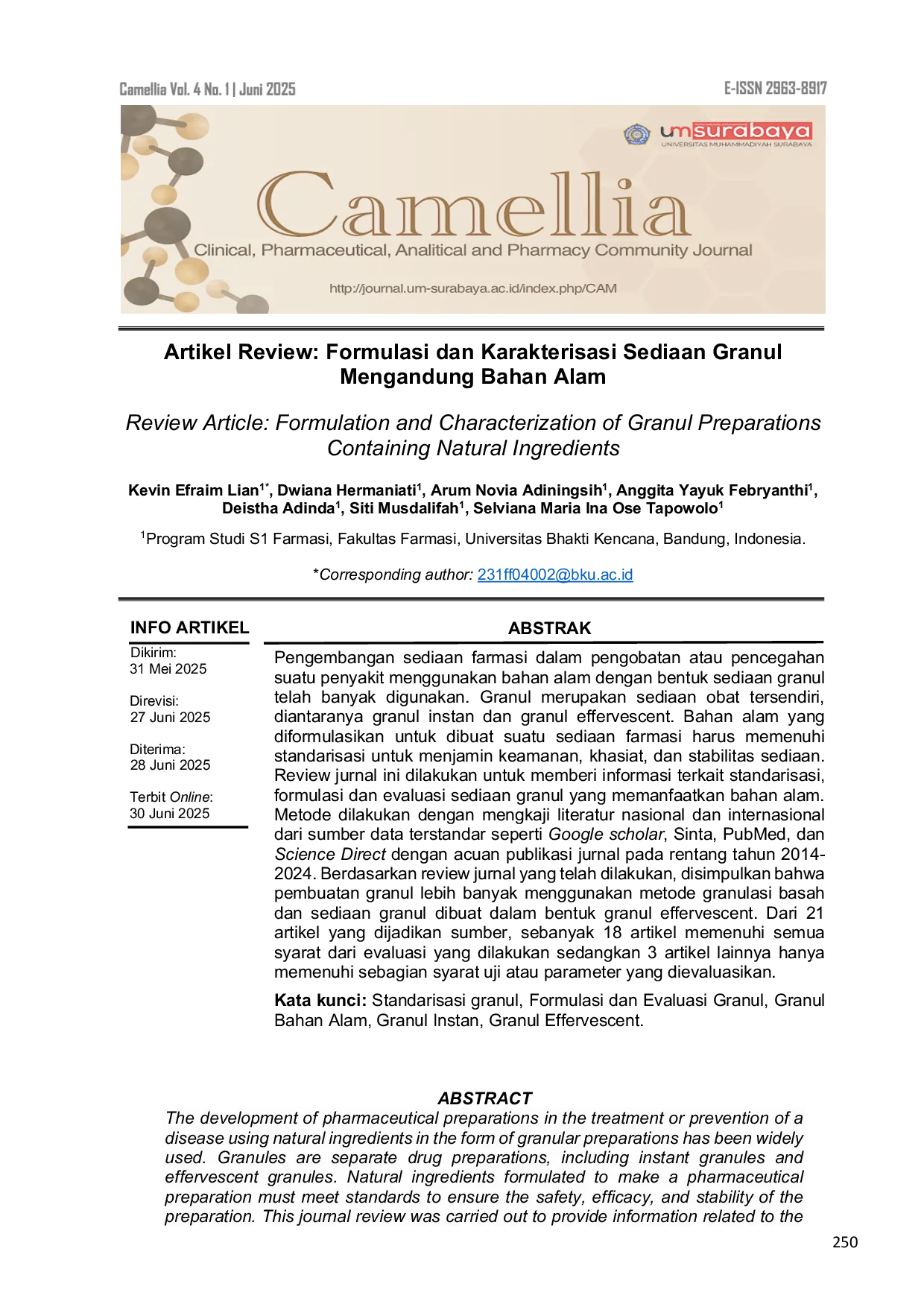 Camellia Vol. 4 No. 1 | Juni 2025

E-ISSN 2963-8917

umsurabaya
UNIVERSITAS MUHAMMADIYAH SURABAYA

Camellia

Clinical, Pharmaceutical, Analitical and Pharmacy Community Journal

http://journal.um-surabaya.ac.id/index.php/CAM

Artikel Review: Formulasi dan Karakterisasi Sediaan Granul Mengandung Bahan Alam

Review Article: Formulation and Characterization of Granul Preparations Containing Natural Ingredients

Kevin Efraim Lian$^{1*}$, Dwiana Hermaniati$^{1}$, Arum Novia Adiningsih$^{1}$, Anggita Yayuk Febryanthi$^{1}$, Deistha Adinda$^{1}$, Siti Musdalifah$^{1}$, Selviana Maria Ina Ose Tapowolo$^{1}$

$^{1}$Program Studi S1 Farmasi, Fakultas Farmasi, Universitas Bhakti Kencana, Bandung, Indonesia.

*Corresponding author: 231ff04002@bku.ac.id

INFO ARTIKEL

Dikirim:
31 Mei 2025

Direvisi:
27 Juni 2025

Diterima:
28 Juni 2025

Terbit Online:
30 Juni 2025

ABSTRAK

Pengembangan sediaan farmasi dalam pengobatan atau pencegahan suatu penyakit menggunakan bahan alam dengan bentuk sediaan granul telah banyak digunakan. Granul merupakan sediaan obat tersendiri, diantaranya granul instan dan granul effervescent. Bahan alam yang diformulasikan untuk dibuat suatu sediaan farmasi harus memenuhi standarisasi untuk menjamin keamanan, khasiat, dan stabilitas sediaan. Review jurnal ini dilakukan untuk memberi informasi terkait standarisasi, formulasi dan evaluasi sediaan granul yang memanfaatkan bahan alam. Metode dilakukan dengan mengkaji literatur nasional dan internasional dari sumber data terstandar seperti Google scholar, Sinta, PubMed, dan Science Direct dengan acuan publikasi jurnal pada rentang tahun 2014-2024. Berdasarkan review jurnal yang telah dilakukan, disimpulkan bahwa pembuatan granul lebih banyak menggunakan metode granulasi basah dan sediaan granul dibuat dalam bentuk granul effervescent. Dari 21 artikel yang dijadikan sumber, sebanyak 18 artikel memenuhi semua syarat dari evaluasi yang dilakukan sedangkan 3 artikel lainnya hanya memenuhi sebagian syarat uji atau parameter yang dievaluasikan.

Kata kunci: Standarisasi granul, Formulasi dan Evaluasi Granul, Granul Bahan Alam, Granul Instan, Granul Effervescent.

ABSTRACT

The development of pharmaceutical preparations in the treatment or prevention of a disease using natural ingredients in the form of granular preparations has been widely used. Granules are separate drug preparations, including instant granules and effervescent granules. Natural ingredients formulated to make a pharmaceutical preparation must meet standards to ensure the safety, efficacy, and stability of the preparation. This journal review was carried out to provide information related to the

250